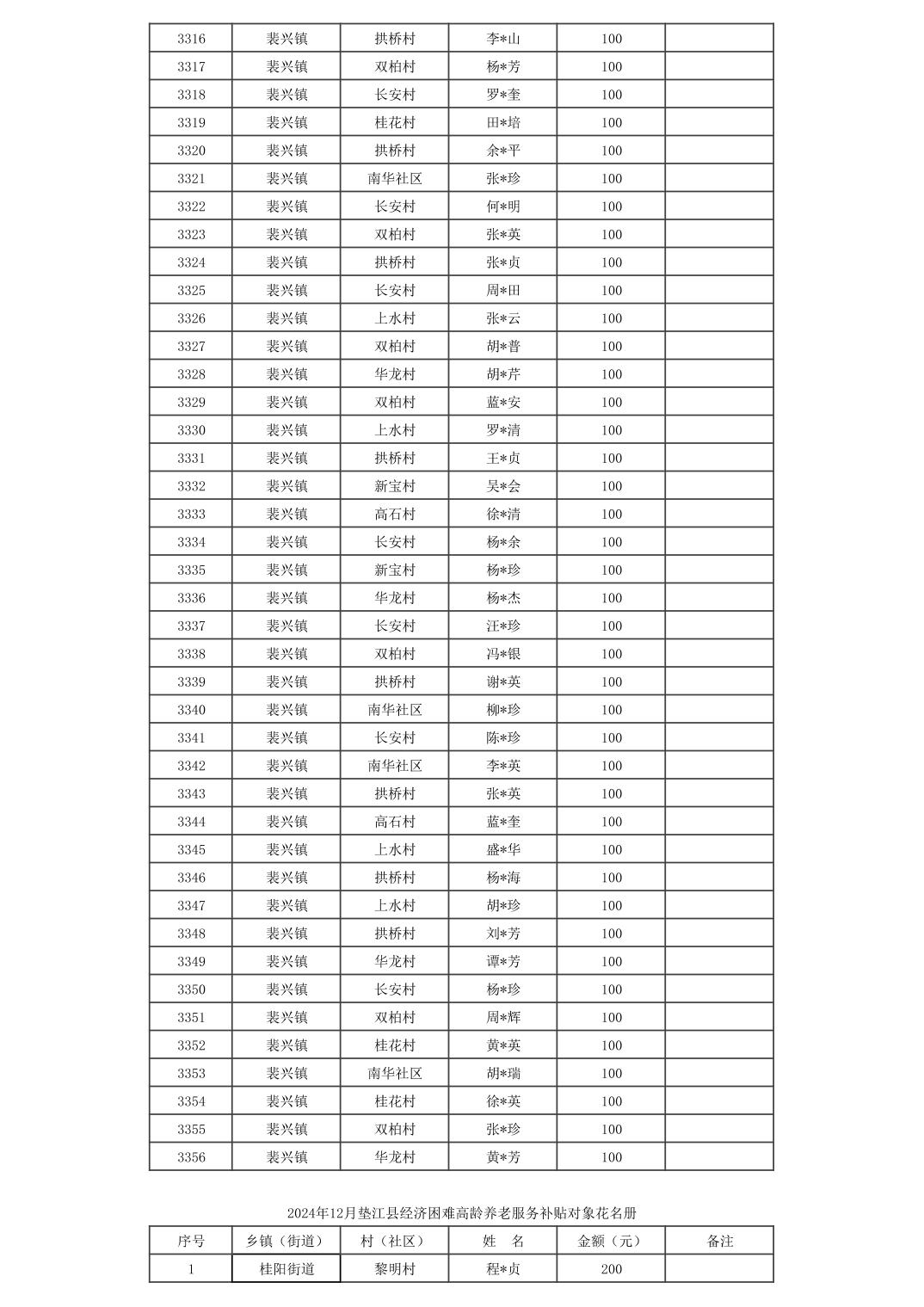 | 3316 | 裴兴镇 | 拱桥村 | 李*山 | 100 | |
|---|---|---|---|---|---|
| 3317 | 裴兴镇 | 双柏村 | 杨*芳 | 100 | |
| 3318 | 裴兴镇 | 长安村 | 罗*奎 | 100 | |
| 3319 | 裴兴镇 | 桂花村 | 田*培 | 100 | |
| 3320 | 裴兴镇 | 拱桥村 | 余*平 | 100 | |
| 3321 | 裴兴镇 | 南华社区 | 张*珍 | 100 | |
| 3322 | 裴兴镇 | 长安村 | 何*明 | 100 | |
| 3323 | 裴兴镇 | 双柏村 | 张*英 | 100 | |
| 3324 | 裴兴镇 | 拱桥村 | 张*贞 | 100 | |
| 3325 | 裴兴镇 | 长安村 | 周*田 | 100 | |
| 3326 | 裴兴镇 | 上水村 | 张*云 | 100 | |
| 3327 | 裴兴镇 | 双柏村 | 胡*普 | 100 | |
| 3328 | 裴兴镇 | 华龙村 | 胡*芹 | 100 | |
| 3329 | 裴兴镇 | 双柏村 | 蓝*安 | 100 | |
| 3330 | 裴兴镇 | 上水村 | 罗*清 | 100 | |
| 3331 | 裴兴镇 | 拱桥村 | 王*贞 | 100 | |
| 3332 | 裴兴镇 | 新宝村 | 吴*会 | 100 | |
| 3333 | 裴兴镇 | 高石村 | 徐*清 | 100 | |
| 3334 | 裴兴镇 | 长安村 | 杨*余 | 100 | |
| 3335 | 裴兴镇 | 新宝村 | 杨*珍 | 100 | |
| 3336 | 裴兴镇 | 华龙村 | 杨*杰 | 100 | |
| 3337 | 裴兴镇 | 长安村 | 汪*珍 | 100 | |
| 3338 | 裴兴镇 | 双柏村 | 冯*银 | 100 | |
| 3339 | 裴兴镇 | 拱桥村 | 谢*英 | 100 | |
| 3340 | 裴兴镇 | 南华社区 | 柳*珍 | 100 | |
| 3341 | 裴兴镇 | 长安村 | 陈*珍 | 100 | |
| 3342 | 裴兴镇 | 南华社区 | 李*英 | 100 | |
| 3343 | 裴兴镇 | 拱桥村 | 张*英 | 100 | |
| 3344 | 裴兴镇 | 高石村 | 蓝*奎 | 100 | |
| 3345 | 裴兴镇 | 上水村 | 盛*华 | 100 | |
| 3346 | 裴兴镇 | 拱桥村 | 杨*海 | 100 | |
| 3347 | 裴兴镇 | 上水村 | 胡*珍 | 100 | |
| 3348 | 裴兴镇 | 拱桥村 | 刘*芳 | 100 | |
| 3349 | 裴兴镇 | 华龙村 | 谭*芳 | 100 | |
| 3350 | 裴兴镇 | 长安村 | 杨*珍 | 100 | |
| 3351 | 裴兴镇 | 双柏村 | 周*辉 | 100 | |
| 3352 | 裴兴镇 | 桂花村 | 黄*英 | 100 | |
| 3353 | 裴兴镇 | 南华社区 | 胡*瑞 | 100 | |
| 3354 | 裴兴镇 | 桂花村 | 徐*英 | 100 | |
| 3355 | 裴兴镇 | 双柏村 | 张*珍 | 100 | |
| 3356 | 裴兴镇 | 华龙村 | 黄*芳 | 100 | |

2024年12月垫江县经济困难高龄养老服务补贴对象花名册

| 序号 | 乡镇（街道） | 村（社区） | 姓　名 | 金额（元） | 备注 |
|---|---|---|---|---|---|
| 1 | 桂阳街道 | 黎明村 | 程*贞 | 200 | |